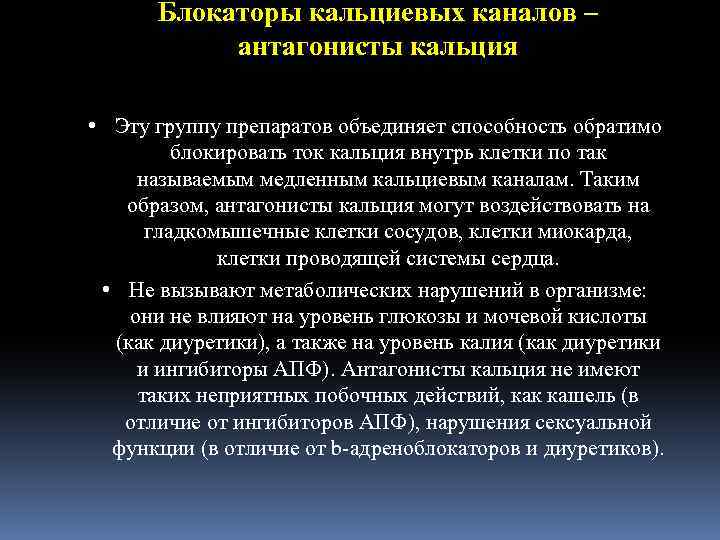 Блокаторы кальциевых каналов – антагонисты кальция

• Эту группу препаратов объединяет способность обратимо блокировать ток кальция внутрь клетки по так называемым медленным кальциевым каналам. Таким образом, антагонисты кальция могут воздействовать на гладкомышечные клетки сосудов, клетки миокарда, клетки проводящей системы сердца.

• Не вызывают метаболических нарушений в организме: они не влияют на уровень глюкозы и мочевой кислоты (как диуретики), а также на уровень калия (как диуретики и ингибиторы АПФ). Антагонисты кальция не имеют таких неприятных побочных действий, как кашель (в отличие от ингибиторов АПФ), нарушения сексуальной функции (в отличие от b-адреноблокаторов и диуретиков).